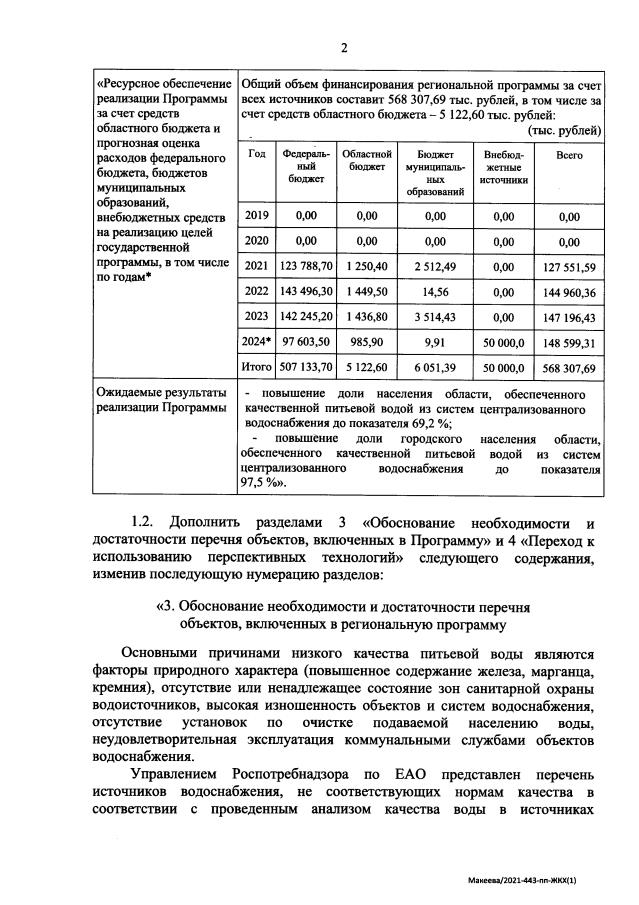 2

«Ресурсное обеспечение реализации Программы за счет средств областного бюджета и прогнозная оценка расходов федерального бюджета, бюджетов муниципальных образований, внебюджетных средств на реализацию целей государственной программы, в том числе по годам*

Общий объем финансирования региональной программы за счет всех источников составит 568 307,69 тыс. рублей, в том числе за счет средств областного бюджета – 5 122,60 тыс. рублей:

(тыс. рублей)

| Год | Федеральный бюджет | Областной бюджет | Бюджет муниципальных образований | Внебюджетные источники | Всего |
|---|---|---|---|---|---|
| 2019 | 0,00 | 0,00 | 0,00 | 0,00 | 0,00 |
| 2020 | 0,00 | 0,00 | 0,00 | 0,00 | 0,00 |
| 2021 | 123 788,70 | 1 250,40 | 2 512,49 | 0,00 | 127 551,59 |
| 2022 | 143 496,30 | 1 449,50 | 14,56 | 0,00 | 144 960,36 |
| 2023 | 142 245,20 | 1 436,80 | 3 514,43 | 0,00 | 147 196,43 |
| 2024* | 97 603,50 | 985,90 | 9,91 | 50 000,0 | 148 599,31 |
| Итого | 507 133,70 | 5 122,60 | 6 051,39 | 50 000,0 | 568 307,69 |

Ожидаемые результаты реализации Программы

- повышение доли населения области, обеспеченного качественной питьевой водой из систем централизованного водоснабжения до показателя 69,2 %;
- повышение доли городского населения области, обеспеченного качественной питьевой водой из систем централизованного водоснабжения до показателя 97,5 %».

1.2. Дополнить разделами 3 «Обоснование необходимости и достаточности перечня объектов, включенных в Программу» и 4 «Переход к использованию перспективных технологий» следующего содержания, изменив последующую нумерацию разделов:

«3. Обоснование необходимости и достаточности перечня объектов, включенных в региональную программу

Основными причинами низкого качества питьевой воды являются факторы природного характера (повышенное содержание железа, марганца, кремния), отсутствие или ненадлежащее состояние зон санитарной охраны водоисточников, высокая изношенность объектов и систем водоснабжения, отсутствие установок по очистке подаваемой населению воды, неудовлетворительная эксплуатация коммунальными службами объектов водоснабжения.

Управлением Роспотребнадзора по ЕАО представлен перечень источников водоснабжения, не соответствующих нормам качества в соответствии с проведенным анализом качества воды в источниках

Макеева/2021-443-пп-ЖКХ(1)